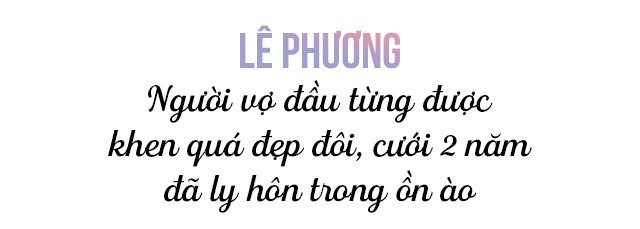 LÊ PHƯƠNG

Người vợ đầu từng được khen quá đẹp đôi, cưới 2 năm đã ly hôn trong ồn ào